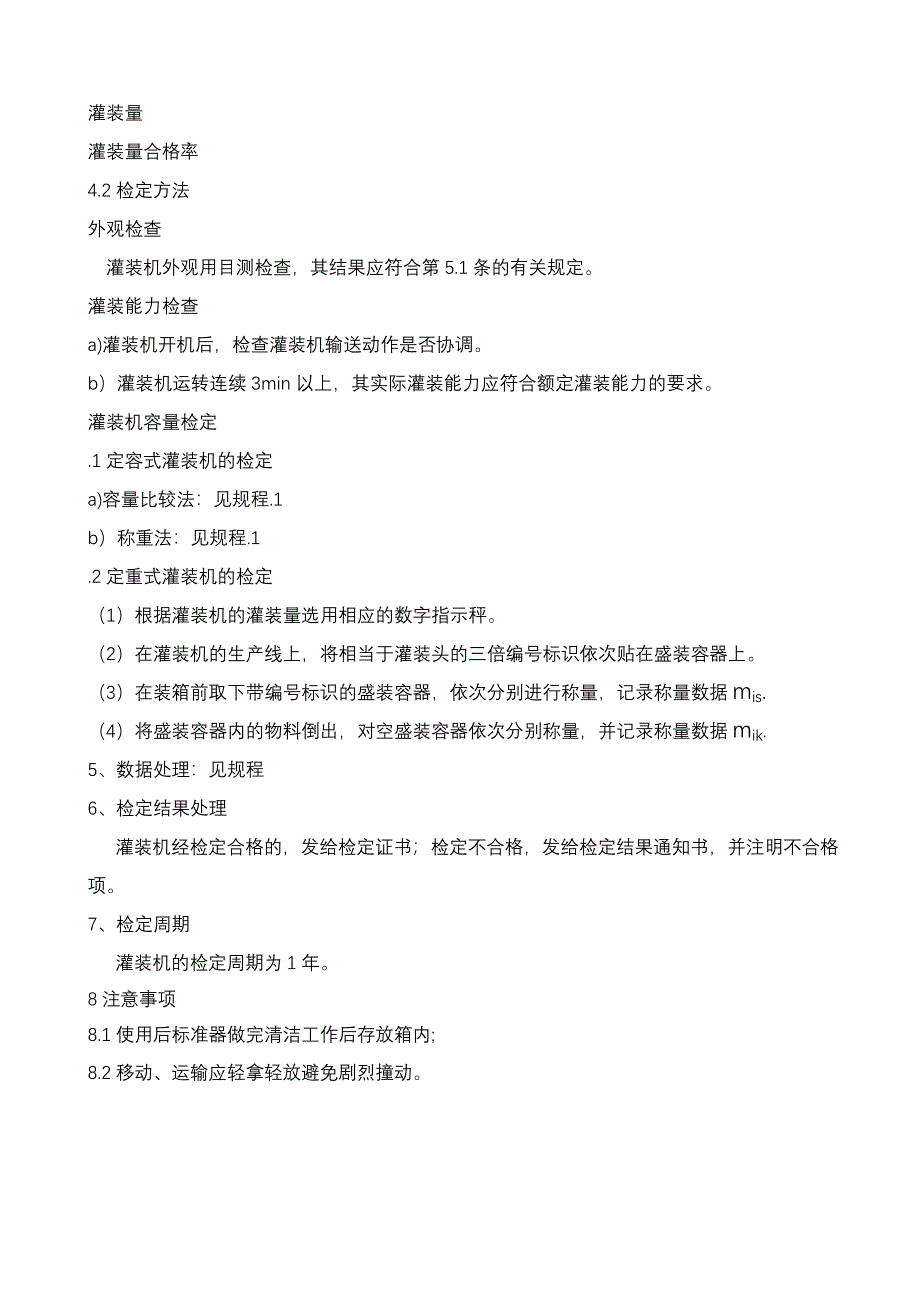 灌装量

灌装量合格率

4.2 检定方法

外观检查

灌装机外观用目测检查，其结果应符合第 5.1 条的有关规定。

灌装能力检查

a)灌装机开机后，检查灌装机输送动作是否协调。

b）灌装机运转连续 3min 以上，其实际灌装能力应符合额定灌装能力的要求。

灌装机容量检定

.1 定容式灌装机的检定

a)容量比较法：见规程.1

b）称重法：见规程.1

.2 定重式灌装机的检定

（1）根据灌装机的灌装量选用相应的数字指示秤。

（2）在灌装机的生产线上，将相当于灌装头的三倍编号标识依次贴在盛装容器上。

（3）在装箱前取下带编号标识的盛装容器，依次分别进行称量，记录称量数据 $m_{is}$.

（4）将盛装容器内的物料倒出，对空盛装容器依次分别称量，并记录称量数据 $m_{ik}$.

5、数据处理：见规程

6、检定结果处理

灌装机经检定合格的，发给检定证书；检定不合格，发给检定结果通知书，并注明不合格项。

7、检定周期

灌装机的检定周期为 1 年。

8 注意事项

8.1 使用后标准器做完清洁工作后存放箱内;

8.2 移动、运输应轻拿轻放避免剧烈撞动。